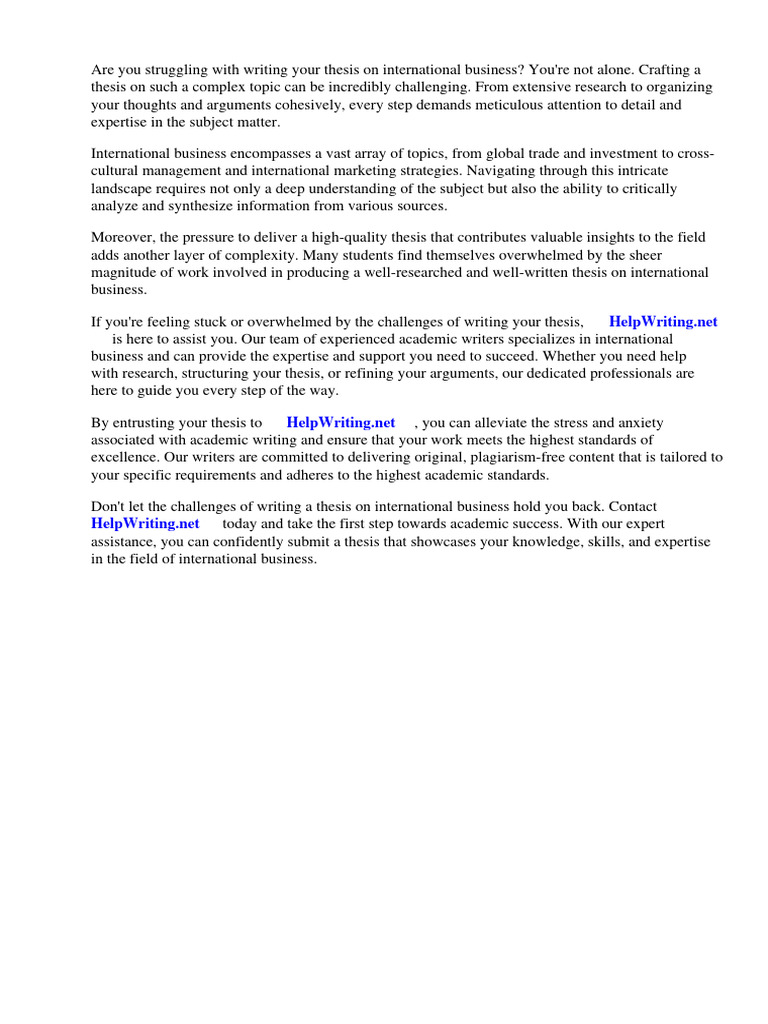 Are you struggling with writing your thesis on international business? You're not alone. Crafting a thesis on such a complex topic can be incredibly challenging. From extensive research to organizing your thoughts and arguments cohesively, every step demands meticulous attention to detail and expertise in the subject matter.

International business encompasses a vast array of topics, from global trade and investment to cross-cultural management and international marketing strategies. Navigating through this intricate landscape requires not only a deep understanding of the subject but also the ability to critically analyze and synthesize information from various sources.

Moreover, the pressure to deliver a high-quality thesis that contributes valuable insights to the field adds another layer of complexity. Many students find themselves overwhelmed by the sheer magnitude of work involved in producing a well-researched and well-written thesis on international business.

If you're feeling stuck or overwhelmed by the challenges of writing your thesis, HelpWriting.net is here to assist you. Our team of experienced academic writers specializes in international business and can provide the expertise and support you need to succeed. Whether you need help with research, structuring your thesis, or refining your arguments, our dedicated professionals are here to guide you every step of the way.

By entrusting your thesis to HelpWriting.net , you can alleviate the stress and anxiety associated with academic writing and ensure that your work meets the highest standards of excellence. Our writers are committed to delivering original, plagiarism-free content that is tailored to your specific requirements and adheres to the highest academic standards.

Don't let the challenges of writing a thesis on international business hold you back. Contact HelpWriting.net today and take the first step towards academic success. With our expert assistance, you can confidently submit a thesis that showcases your knowledge, skills, and expertise in the field of international business.